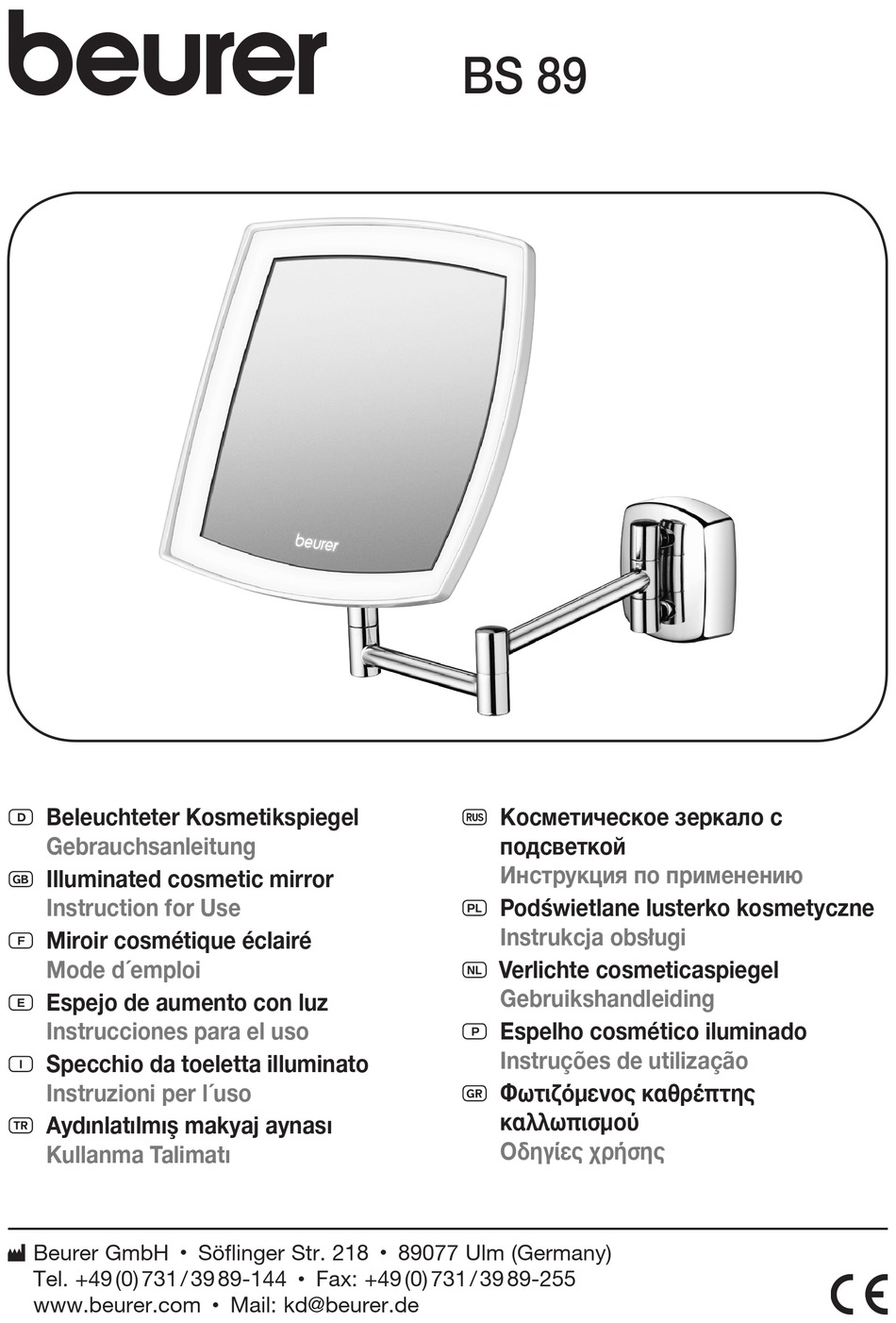 beurer BS 89

beurer

D Beleuchteter Kosmetikspiegel
Gebrauchsanleitung
GB Illuminated cosmetic mirror
Instruction for Use
F Miroir cosmétique éclairé
Mode d´emploi
E Espejo de aumento con luz
Instrucciones para el uso
I Specchio da toeletta illuminato
Instruzioni per l´uso
TR Aydınlatılmış makyaj aynası
Kullanma Talimatı

RUS Косметическое зеркало с подсветкой
Инструкция по применению
PL Podświetlane lusterko kosmetyczne
Instrukcja obsługi
NL Verlichte cosmeticaspiegel
Gebruikshandleiding
P Espelho cosmético iluminado
Instruções de utilização
GR Φωτιζόμενος καθρέπτης καλλωπισμού
Οδηγίες χρήσης

Beurer GmbH • Söflinger Str. 218 • 89077 Ulm (Germany)
Tel. +49 (0) 731 / 39 89-144 • Fax: +49 (0) 731 / 39 89-255
www.beurer.com • Mail: kd@beurer.de

CE